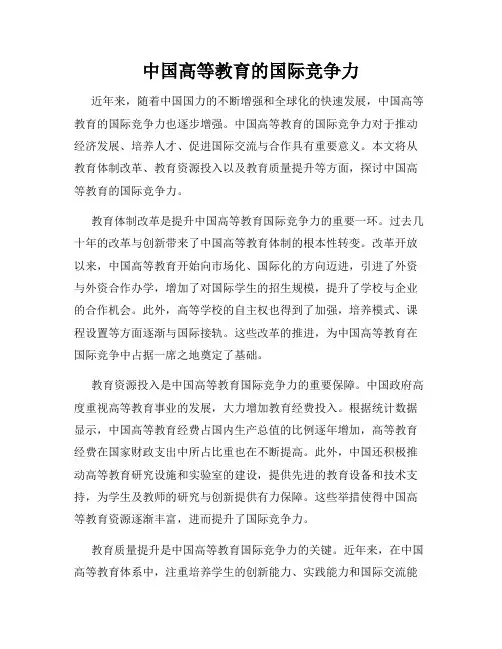 中国高等教育的国际竞争力

近年来，随着中国国力的不断增强和全球化的快速发展，中国高等教育的国际竞争力也逐步增强。中国高等教育的国际竞争力对于推动经济发展、培养人才、促进国际交流与合作具有重要意义。本文将从教育体制改革、教育资源投入以及教育质量提升等方面，探讨中国高等教育的国际竞争力。

教育体制改革是提升中国高等教育国际竞争力的重要一环。过去几十年的改革与创新带来了中国高等教育体制的根本性转变。改革开放以来，中国高等教育开始向市场化、国际化的方向迈进，引进了外资与外资合作办学，增加了对国际学生的招生规模，提升了学校与企业的合作机会。此外，高等学校的自主权也得到了加强，培养模式、课程设置等方面逐渐与国际接轨。这些改革的推进，为中国高等教育在国际竞争中占据一席之地奠定了基础。

教育资源投入是中国高等教育国际竞争力的重要保障。中国政府高度重视高等教育事业的发展，大力增加教育经费投入。根据统计数据显示，中国高等教育经费占国内生产总值的比例逐年增加，高等教育经费在国家财政支出中所占比重也在不断提高。此外，中国还积极推动高等教育研究设施和实验室的建设，提供先进的教育设备和技术支持，为学生及教师的研究与创新提供有力保障。这些举措使得中国高等教育资源逐渐丰富，进而提升了国际竞争力。

教育质量提升是中国高等教育国际竞争力的关键。近年来，在中国高等教育体系中，注重培养学生的创新能力、实践能力和国际交流能